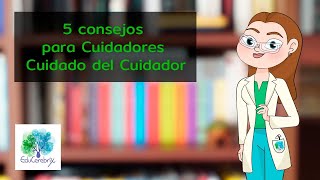 5 consejos
para Cuidadores
Cuidado del Cuidador

EduCerebrix